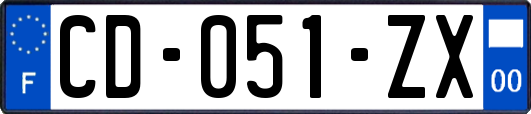 F
CD-051-ZX
00